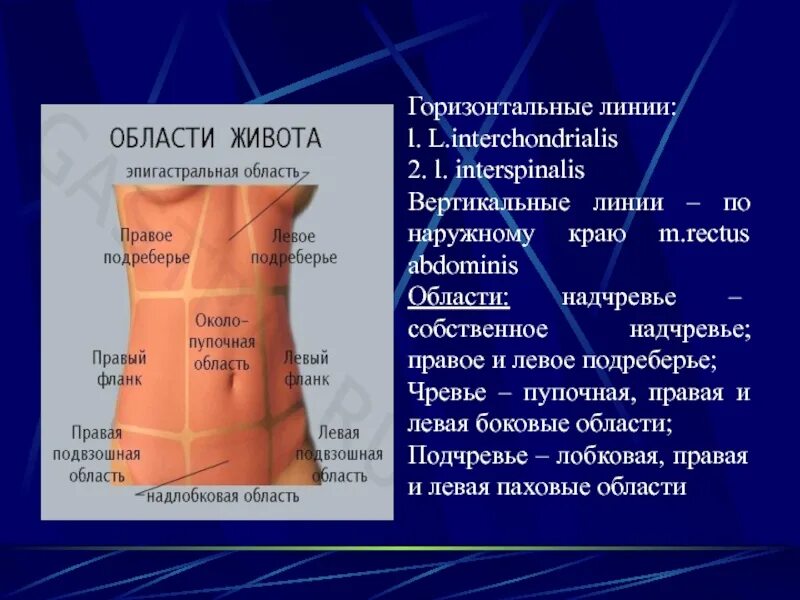 ОБЛАСТИ ЖИВОТА

эпигастральная область

Правое подреберье

Левое подреберье

Около-пупочная область

Правый фланк

Левый фланк

Правая подвзошная область

Левая подвзошная область

надлобковая область

Горизонтальные линии:
l. L.interchondrialis
2. l. interspinalis
Вертикальные линии – по наружному краю m.rectus abdominis
Области: надчревье – собственное надчревье; правое и левое подреберье;
Чревье – пупочная, правая и левая боковые области;
Подчревье – лобковая, правая и левая паховые области